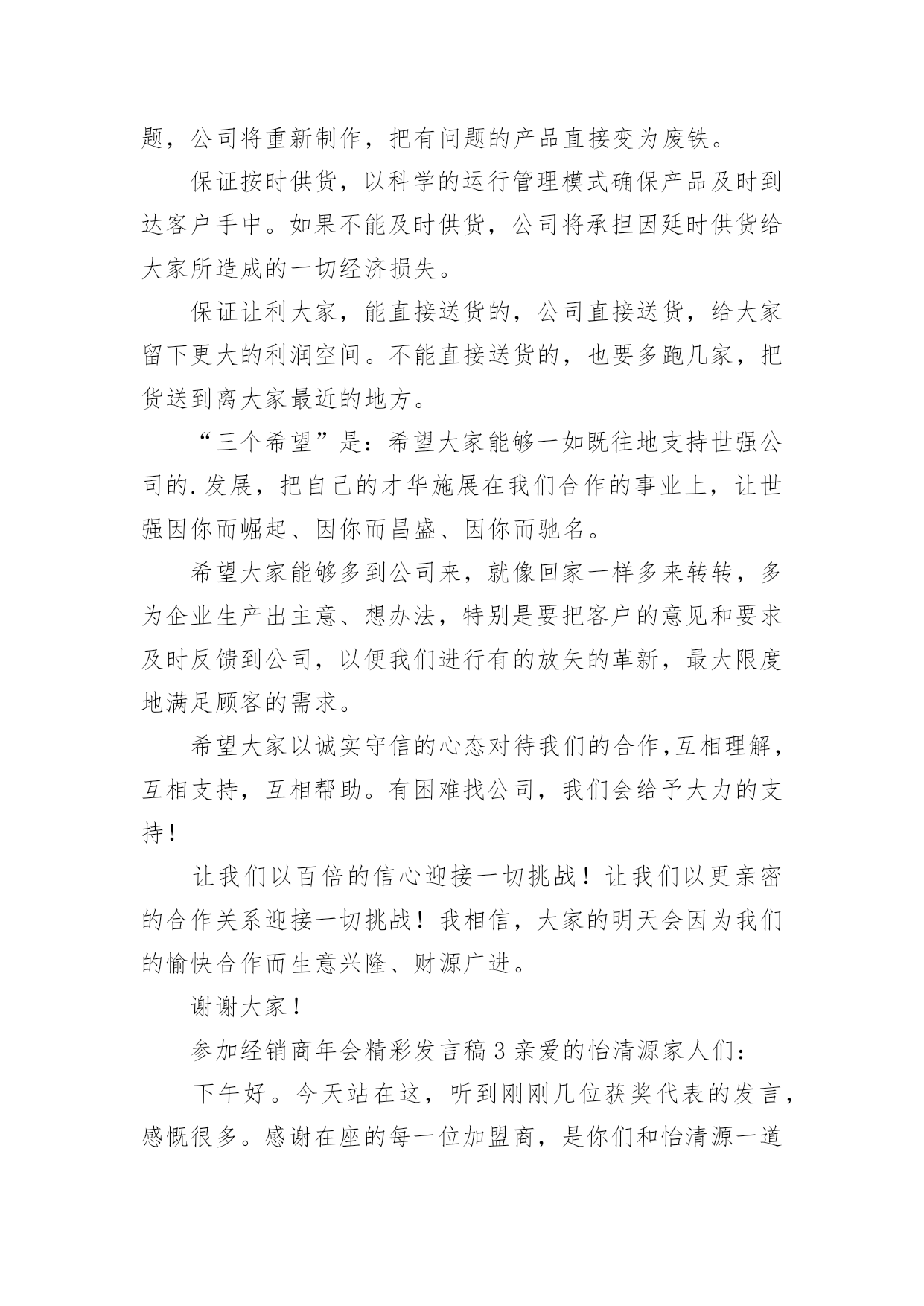 题，公司将重新制作，把有问题的产品直接变为废铁。

保证按时供货，以科学的运行管理模式确保产品及时到达客户手中。如果不能及时供货，公司将承担因延时供货给大家所造成的一切经济损失。

保证让利大家，能直接送货的，公司直接送货，给大家留下更大的利润空间。不能直接送货的，也要多跑几家，把货送到离大家最近的地方。

“三个希望”是：希望大家能够一如既往地支持世强公司的.发展，把自己的才华施展在我们合作的事业上，让世强因你而崛起、因你而昌盛、因你而驰名。

希望大家能够多到公司来，就像回家一样多来转转，多为企业生产出主意、想办法，特别是要把客户的意见和要求及时反馈到公司，以便我们进行有的放矢的革新，最大限度地满足顾客的需求。

希望大家以诚实守信的心态对待我们的合作,互相理解，互相支持，互相帮助。有困难找公司，我们会给予大力的支持！

让我们以百倍的信心迎接一切挑战！让我们以更亲密的合作关系迎接一切挑战！我相信，大家的明天会因为我们的愉快合作而生意兴隆、财源广进。

谢谢大家！

参加经销商年会精彩发言稿3亲爱的怡清源家人们：

下午好。今天站在这，听到刚刚几位获奖代表的发言，感慨很多。感谢在座的每一位加盟商，是你们和怡清源一道